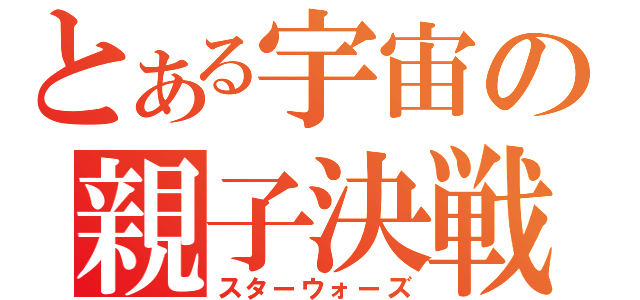 とある宇宙の
親子決戦
スターウォーズ